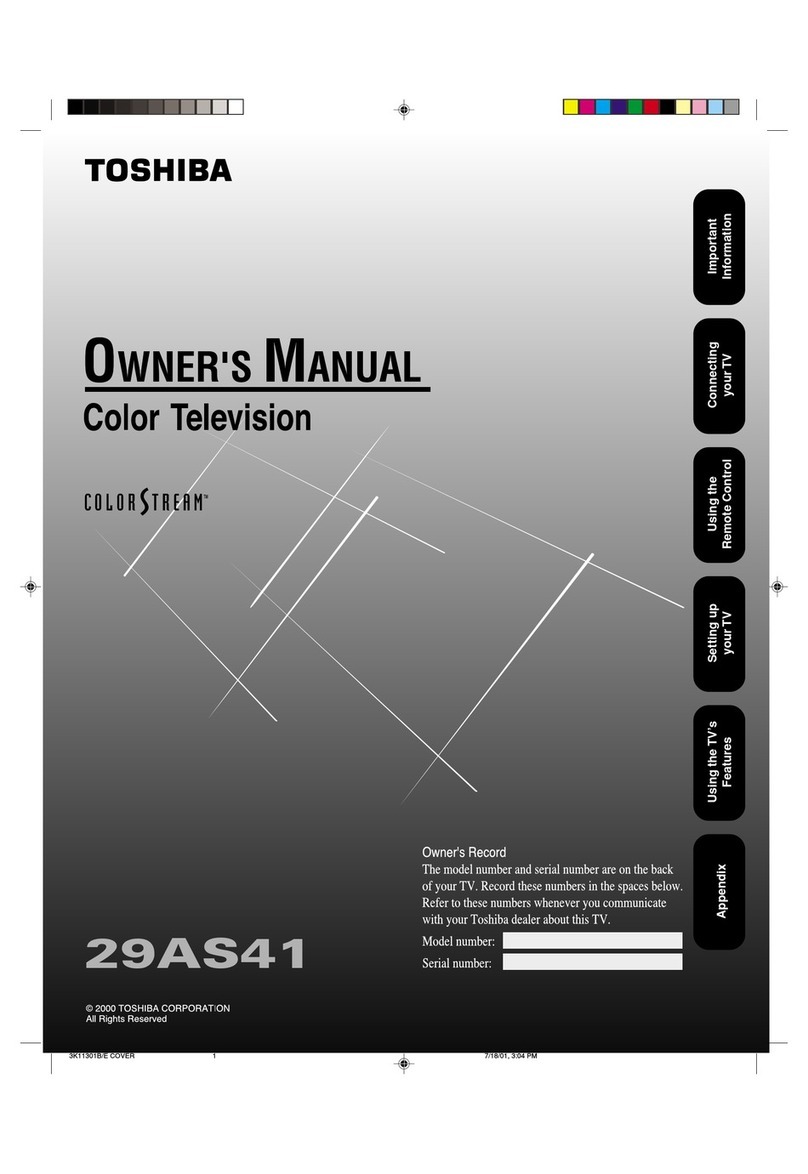 TOSHIBA

OWNER'S MANUAL
Color Television

COLORSTREAM™

Important Information

Connecting your TV

Using the Remote Control

Setting up your TV

Using the TV's Features

Appendix

Owner's Record
The model number and serial number are on the back of your TV. Record these numbers in the spaces below. Refer to these numbers whenever you communicate with your Toshiba dealer about this TV.

Model number:
Serial number:

29AS41

© 2000 TOSHIBA CORPORATION
All Rights Reserved

3K11301B/E COVER 1 7/18/01, 3:04 PM